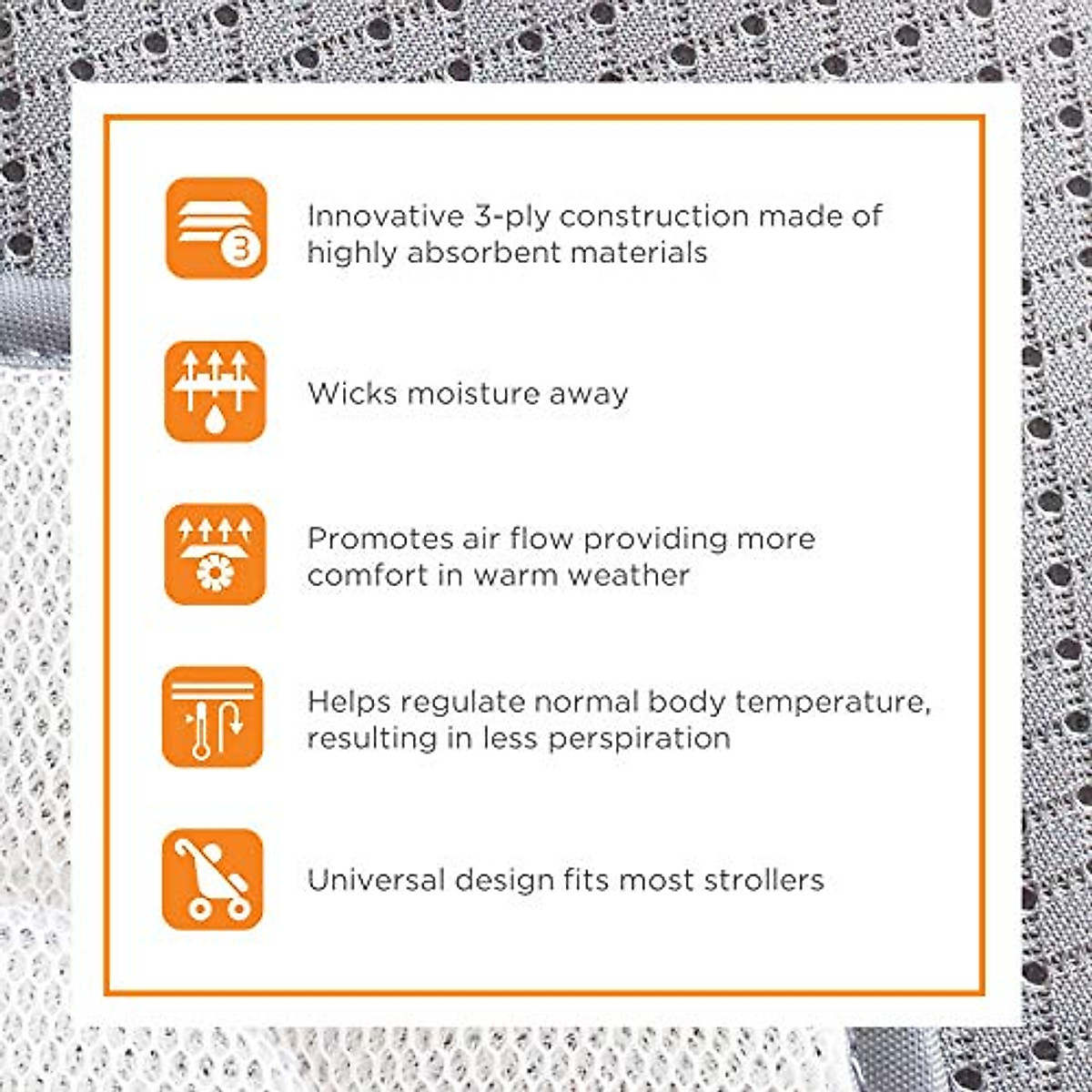 3

Innovative 3-ply construction made of highly absorbent materials

Wicks moisture away

Promotes air flow providing more comfort in warm weather

Helps regulate normal body temperature, resulting in less perspiration

Universal design fits most strollers